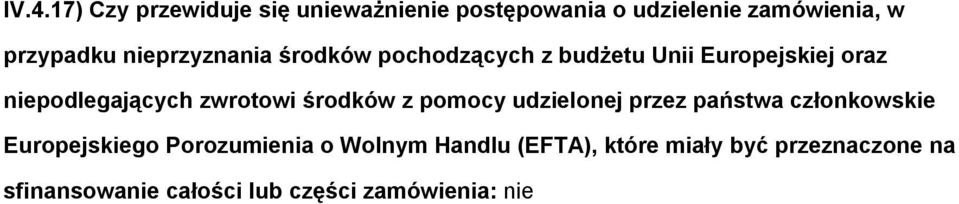 IV.4.17) Czy przewiduje się unieważnienie postępowania o udzielenie zamówienia, w przypadku nieprzyznania środków pochodzących z budżetu Unii Europejskiej oraz niepodlegających zwrotowi środków z pomocy udzielonej przez państwa członkowskie Europejskiego Porozumienia o Wolnym Handlu (EFTA), które miały być przeznaczone na sfinansowanie całości lub części zamówienia: nie